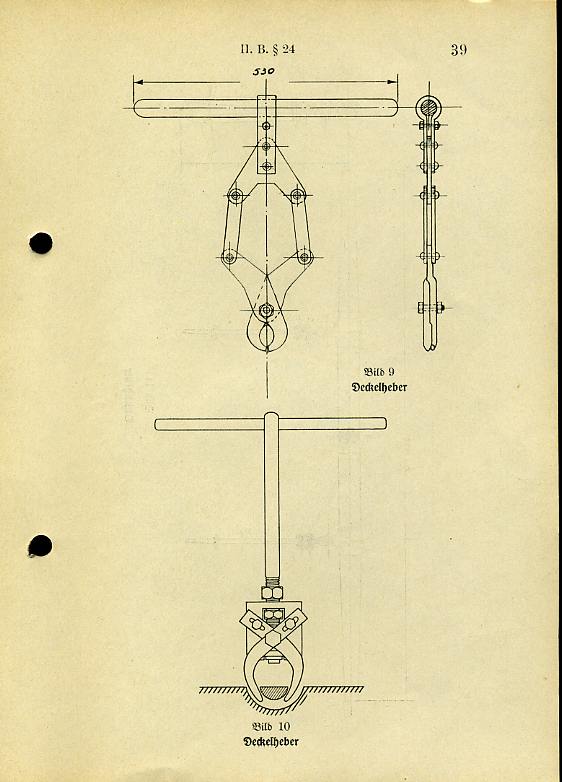 II. B. § 24

39

530

Bild 9
Deckelheber

Bild 10
Deckelheber